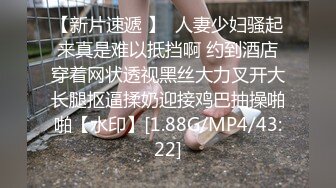 【新片速遞 】 人妻少妇骚起来真是难以抵挡啊 约到酒店穿着网状透视黑丝大力叉开大长腿抠逼揉奶迎接鸡巴抽操啪啪【水印】[1.88G/MP4/43:22]